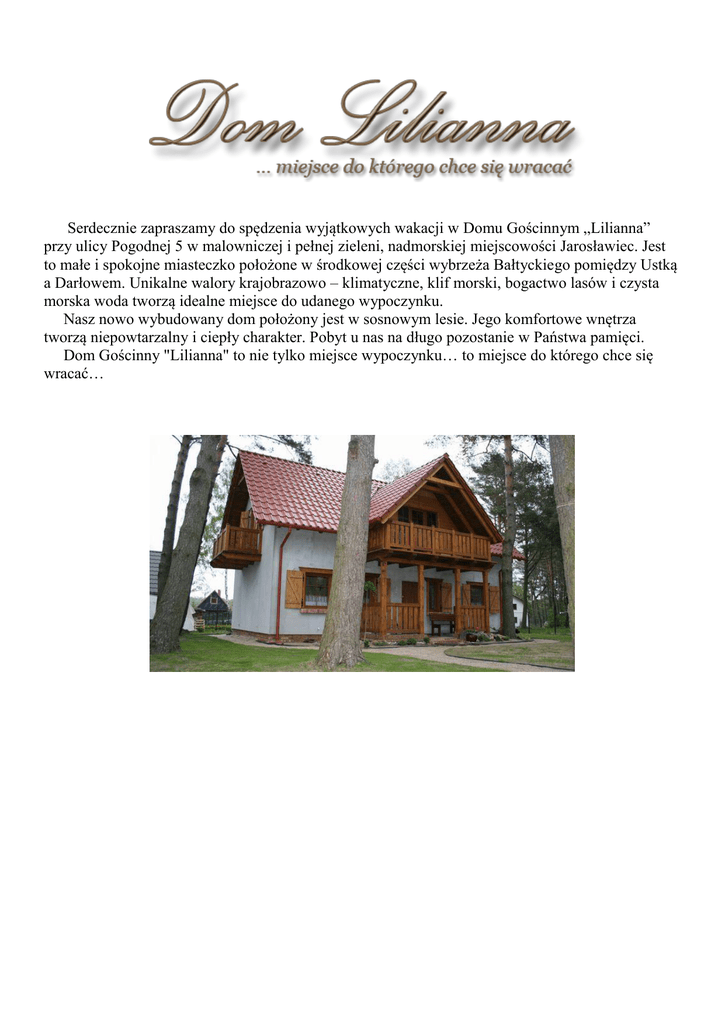 Dom Lilianna

... miejsce do którego chce się wracać

Serdecznie zapraszamy do spędzenia wyjątkowych wakacji w Domu Gościnnym „Lilianna” przy ulicy Pogodnej 5 w malowniczej i pełnej zieleni, nadmorskiej miejscowości Jarosławiec. Jest to małe i spokojne miasteczko położone w środkowej części wybrzeża Bałtyckiego pomiędzy Ustką a Darłowem. Unikalne walory krajobrazowo – klimatyczne, klif morski, bogactwo lasów i czysta morska woda tworzą idealne miejsce do udanego wypoczynku.

Nasz nowo wybudowany dom położony jest w sosnowym lesie. Jego komfortowe wnętrza tworzą niepowtarzalny i ciepły charakter. Pobyt u nas na długo pozostanie w Państwa pamięci.

Dom Gościnny "Lilianna" to nie tylko miejsce wypoczynku… to miejsce do którego chce się wracać…